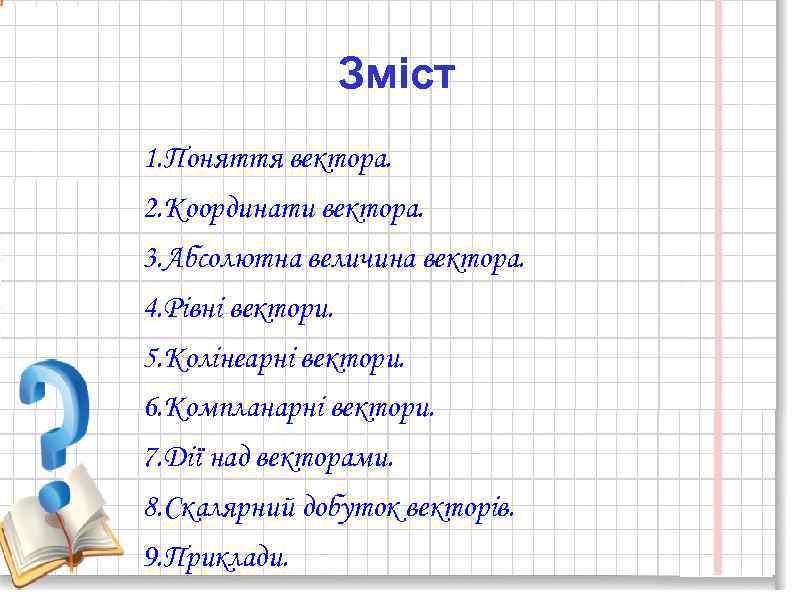 Зміст

1.Поняття вектора.

2.Координати вектора.

3.Абсолютна величина вектора.

4.Рівні вектори.

5.Колінеарні вектори.

6.Компланарні вектори.

7.Дії над векторами.

8.Скалярний добуток векторів.

9.Приклади.